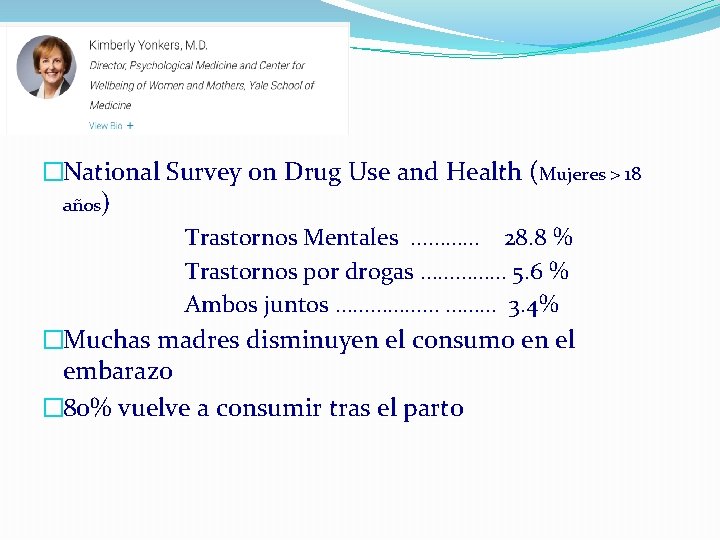 Kimberly Yonkers, M.D.
Director, Psychological Medicine and Center for Wellbeing of Women and Mothers, Yale School of Medicine
View Bio +

□National Survey on Drug Use and Health (Mujeres > 18 años)

Trastornos Mentales ………… 28.8 %
Trastornos por drogas …………… 5.6 %
Ambos juntos ……………… ……… 3.4%

□Muchas madres disminuyen el consumo en el embarazo

□80% vuelve a consumir tras el parto